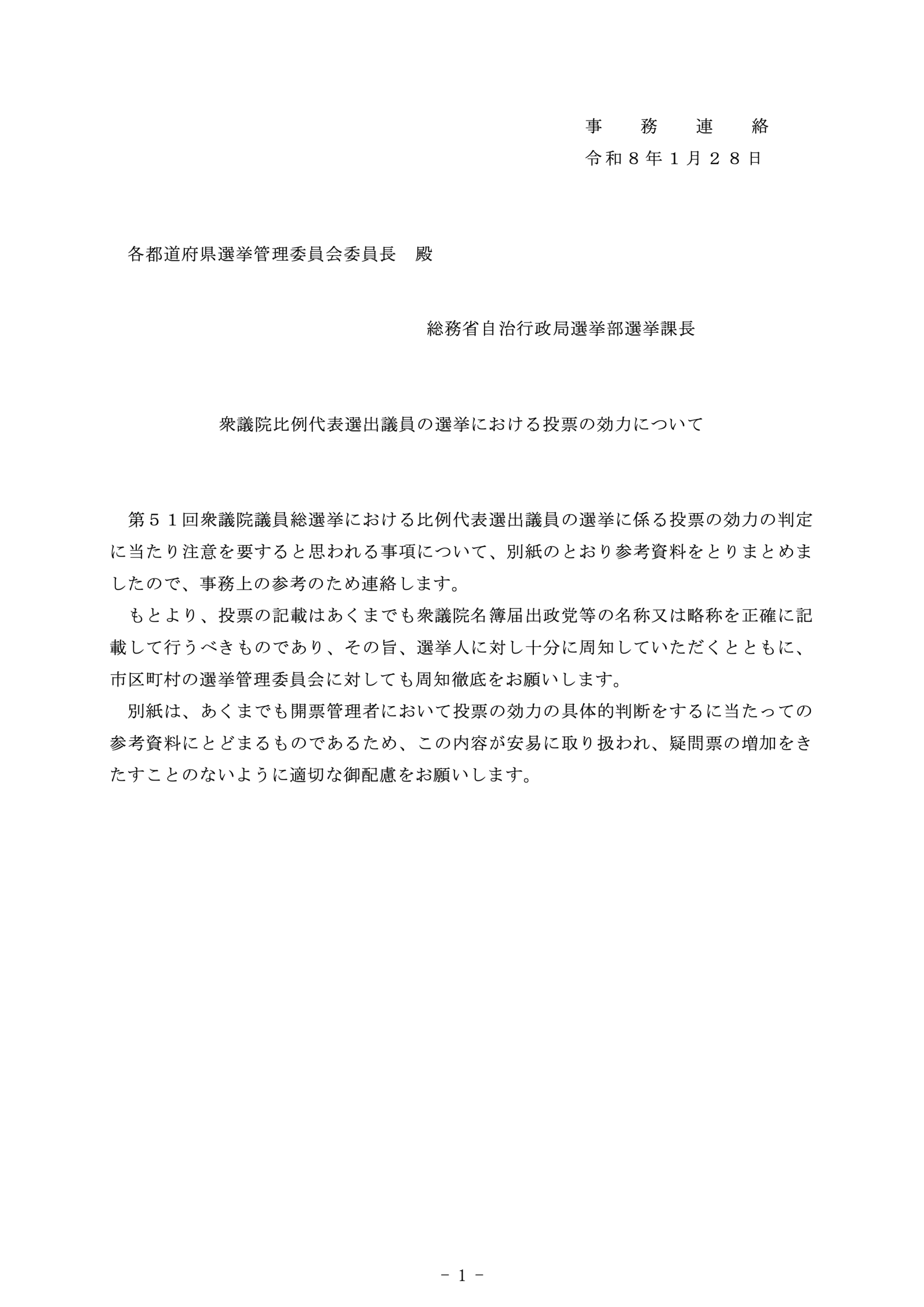 事　務　連　絡
令和８年１月２８日

各都道府県選挙管理委員会委員長　殿

総務省自治行政局選挙部選挙課長

衆議院比例代表選出議員の選挙における投票の効力について

第５１回衆議院議員総選挙における比例代表選出議員の選挙に係る投票の効力の判定に当たり注意を要すると思われる事項について、別紙のとおり参考資料をとりまとめましたので、事務上の参考のため連絡します。

もとより、投票の記載はあくまでも衆議院名簿届出政党等の名称又は略称を正確に記載して行うべきものであり、その旨、選挙人に対し十分に周知していただくとともに、市区町村の選挙管理委員会に対しても周知徹底をお願いします。

別紙は、あくまでも開票管理者において投票の効力の具体的判断をするに当たっての参考資料にとどまるものであるため、この内容が安易に取り扱われ、疑問票の増加をきたすことのないように適切な御配慮をお願いします。

－ 1 －